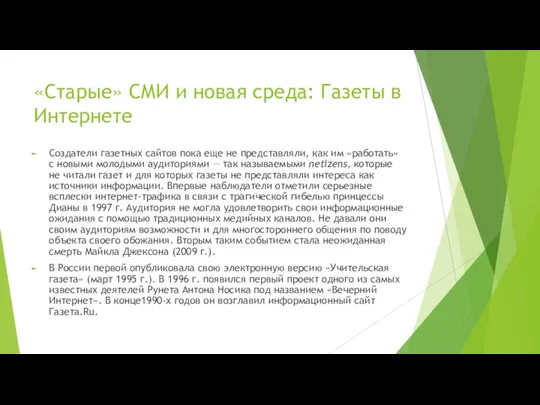 «Старые» СМИ и новая среда: Газеты в Интернете

Создатели газетных сайтов пока еще не представляли, как им «работать» с новыми молодыми аудиториями — так называемыми netizens, которые не читали газет и для которых газеты не представляли интереса как источники информации. Впервые наблюдатели отметили серьезные всплески интернет-трафика в связи с трагической гибелью принцессы Дианы в 1997 г. Аудитория не могла удовлетворить свои информационные ожидания с помощью традиционных медийных каналов. Не давали они своим аудиториям возможности и для многостороннего общения по поводу объекта своего обожания. Вторым таким событием стала неожиданная смерть Майкла Джексона (2009 г.).

В России первой опубликовала свою электронную версию «Учительская газета» (март 1995 г.). В 1996 г. появился первый проект одного из самых известных деятелей Рунета Антона Носика под названием «Вечерний Интернет». В конце1990-х годов он возглавил информационный сайт Газета.Ru.